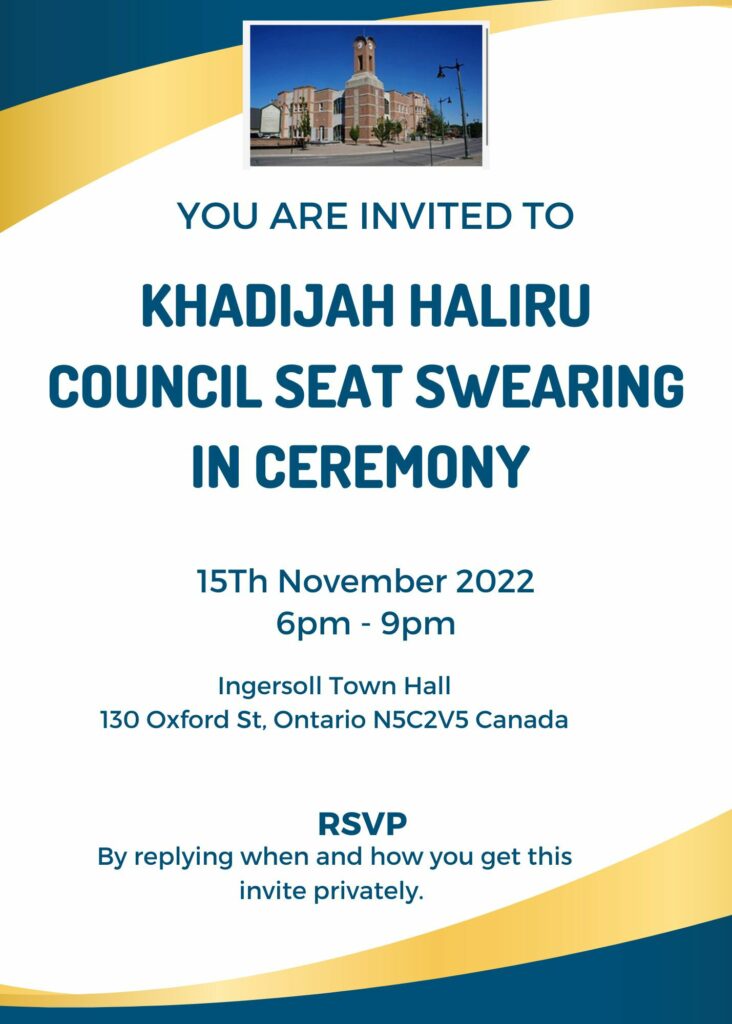 YOU ARE INVITED TO

KHADIJAH HALIRU
COUNCIL SEAT SWEARING
IN CEREMONY

15Th November 2022
6pm - 9pm

Ingersoll Town Hall
130 Oxford St, Ontario N5C2V5 Canada

RSVP

By replying when and how you get this invite privately.